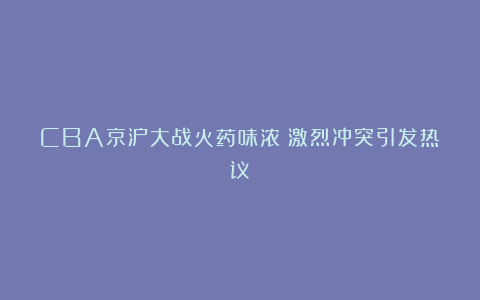 CBA京沪大战火药味浓 激烈冲突引发热议